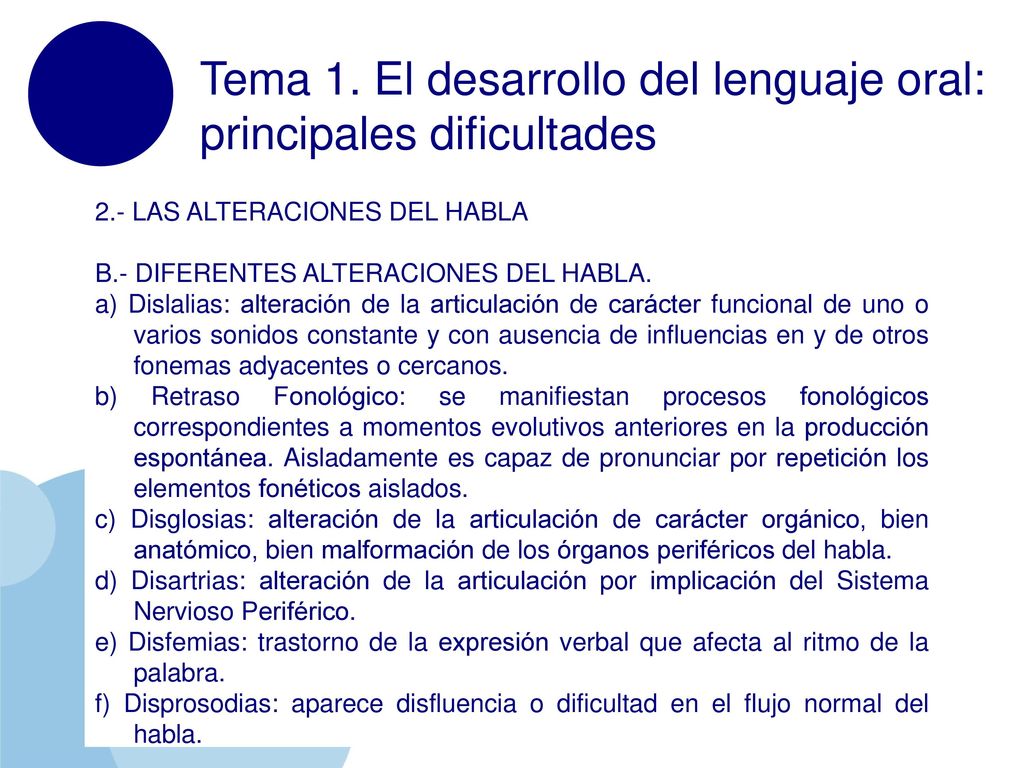 Tema 1. El desarrollo del lenguaje oral: principales dificultades

2.- LAS ALTERACIONES DEL HABLA

B.- DIFERENTES ALTERACIONES DEL HABLA.
a) Dislalias: alteración de la articulación de carácter funcional de uno o varios sonidos constante y con ausencia de influencias en y de otros fonemas adyacentes o cercanos.
b) Retraso Fonológico: se manifiestan procesos fonológicos correspondientes a momentos evolutivos anteriores en la producción espontánea. Aisladamente es capaz de pronunciar por repetición los elementos fonéticos aislados.
c) Disglosias: alteración de la articulación de carácter orgánico, bien anatómico, bien malformación de los órganos periféricos del habla.
d) Disartrias: alteración de la articulación por implicación del Sistema Nervioso Periférico.
e) Disfemias: trastorno de la expresión verbal que afecta al ritmo de la palabra.
f) Disprosodias: aparece disfluencia o dificultad en el flujo normal del habla.